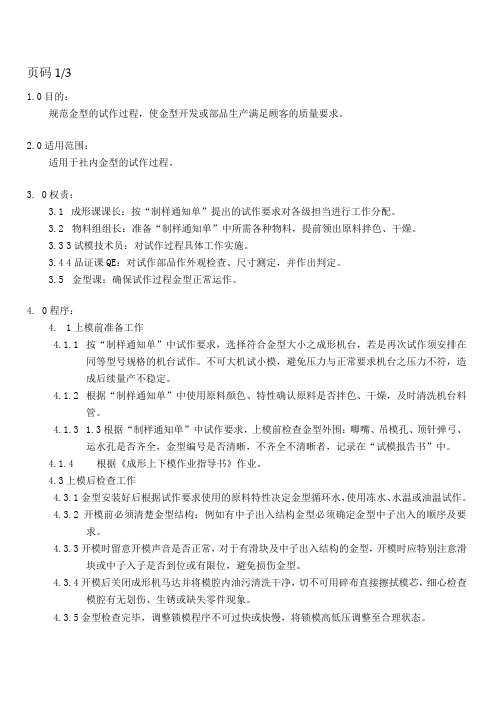 页码 1/3

1.0 目的：

规范金型的试作过程，使金型开发或部品生产满足顾客的质量要求。

2.0 适用范围：

适用于社内金型的试作过程。

3. 0 权责：

3.1 成形课课长：按“制样通知单”提出的试作要求对各级担当进行工作分配。

3.2 物料组组长：准备“制样通知单”中所需各种物料，提前领出原料拌色、干燥。

3.3 3 试模技术员：对试作过程具体工作实施。

3.4 4 品证课 QE：对试作部品作外观检查、尺寸测定，并作出判定。

3.5 金型课：确保试作过程金型正常运作。

4. 0 程序：

4. 1 上模前准备工作

4.1.1 按“制样通知单”中试作要求，选择符合金型大小之成形机台，若是再次试作须安排在同等型号规格的机台试作。不可大机试小模，避免压力与正常要求机台之压力不符，造成后续量产不稳定。

4.1.2 根据“制样通知单”中使用原料颜色、特性确认原料是否拌色、干燥，及时清洗机台料管。

4.1.3 1.3 根据“制样通知单”中试作要求，上模前检查金型外围：唧嘴、吊模孔、顶针弹弓、运水孔是否齐全，金型编号是否清晰，不齐全不清晰者，记录在“试模报告书”中。

4.1.4 根据《成形上下模作业指导书》作业。

4.3 上模后检查工作

4.3.1 金型安装好后根据试作要求使用的原料特性决定金型循环水，使用冻水、水温或油温试作。

4.3.2 开模前必须清楚金型结构：例如有中子出入结构金型必须确定金型中子出入的顺序及要求。

4.3.3 开模时留意开模声音是否正常，对于有滑块及中子出入结构的金型，开模时应特别注意滑块或中子入子是否到位或有限位，避免损伤金型。

4.3.4 开模后关闭成形机马达并将模腔内油污清洗干净，切不可用碎布直接擦拭模芯，细心检查模腔有无划伤、生锈或缺失零件现象。

4.3.5 金型检查完毕，调整锁模程序不可过快或快慢，将锁模高低压调整至合理状态。